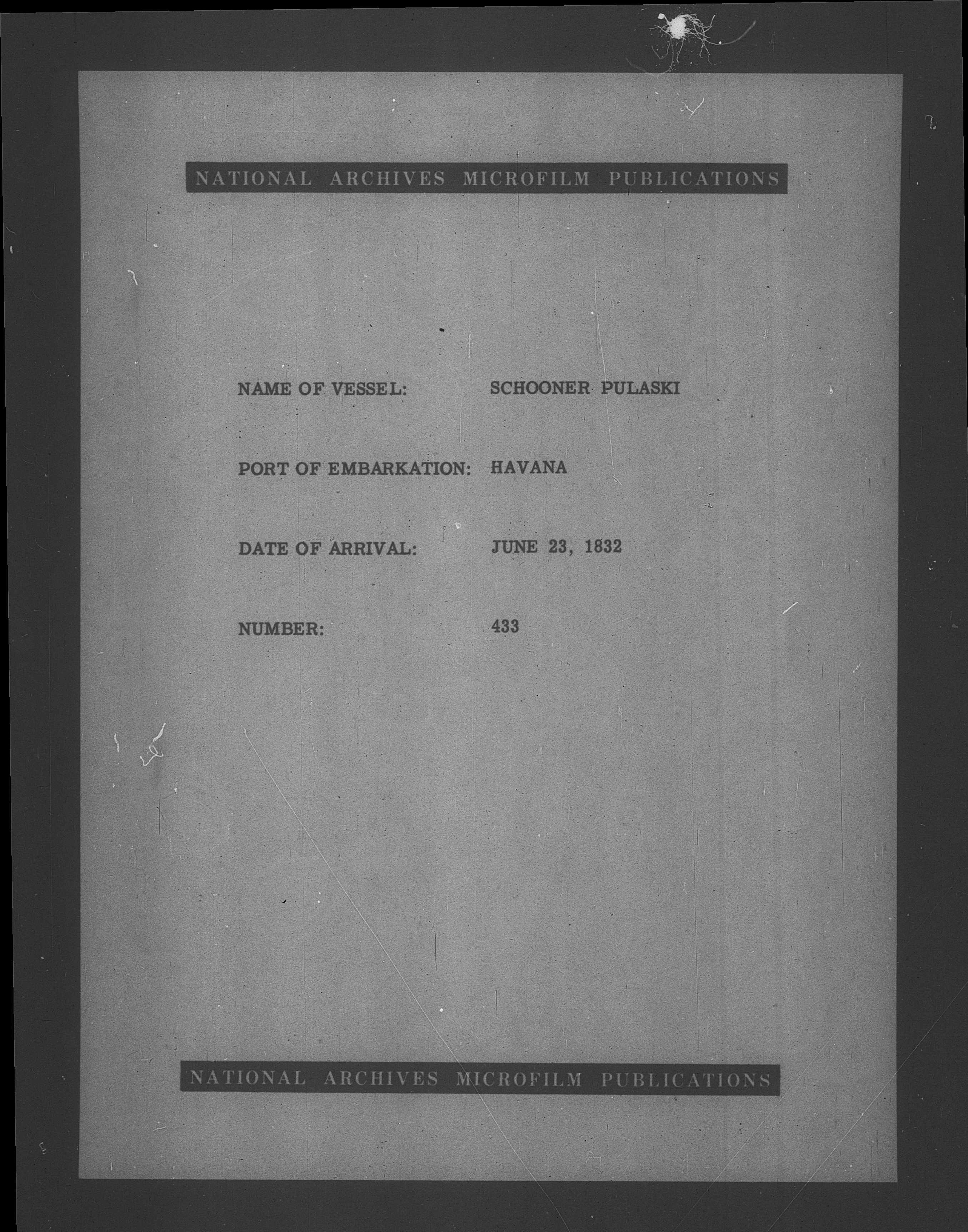 NATIONAL ARCHIVES MICROFILM PUBLICATIONS

NAME OF VESSEL: SCHOONER PULASKI

PORT OF EMBARKATION: HAVANA

DATE OF ARRIVAL: JUNE 23, 1832

NUMBER: 433

NATIONAL ARCHIVES MICROFILM PUBLICATIONS